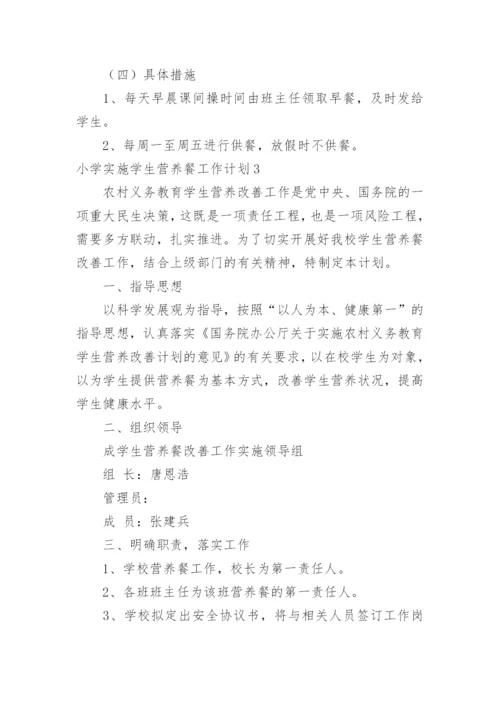 （四）具体措施

1、每天早晨课间操时间由班主任领取早餐，及时发给学生。

2、每周一至周五进行供餐，放假时不供餐。

小学实施学生营养餐工作计划3

农村义务教育学生营养改善工作是党中央、国务院的一项重大民生决策，这既是一项责任工程，也是一项风险工程，需要多方联动，扎实推进。为了切实开展好我校学生营养餐改善工作，结合上级部门的有关精神，特制定本计划。

一、指导思想

以科学发展观为指导，按照“以人为本、健康第一”的指导思想，认真落实《国务院办公厅关于实施农村义务教育学生营养改善计划的意见》的有关要求，以在校学生为对象，以为学生提供营养餐为基本方式，改善学生营养状况，提高学生健康水平。

二、组织领导

成学生营养餐改善工作实施领导组

组 长：唐恩浩

管理员：

成 员：张建兵

三、明确职责，落实工作

1、学校营养餐工作，校长为第一责任人。

2、各班班主任为该班营养餐的第一责任人。

3、学校拟定出安全协议书，将与相关人员签订工作岗